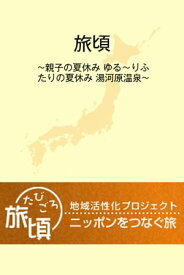 旅頃

~親子の夏休み ゆる~りふたりの夏休み 湯河原温泉~

たびごろ
旅頃

地域活性化プロジェクト
ニッポンをつなぐ旅